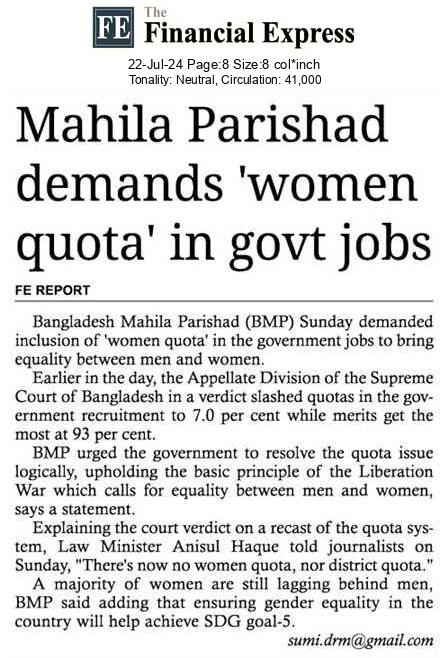 FE The Financial Express

22-Jul-24 Page:8 Size:8 col*inch
Tonality: Neutral, Circulation: 41,000

Mahila Parishad demands 'women quota' in govt jobs

FE REPORT

Bangladesh Mahila Parishad (BMP) Sunday demanded inclusion of 'women quota' in the government jobs to bring equality between men and women.

Earlier in the day, the Appellate Division of the Supreme Court of Bangladesh in a verdict slashed quotas in the government recruitment to 7.0 per cent while merits get the most at 93 per cent.

BMP urged the government to resolve the quota issue logically, upholding the basic principle of the Liberation War which calls for equality between men and women, says a statement.

Explaining the court verdict on a recast of the quota system, Law Minister Anisul Haque told journalists on Sunday, "There's now no women quota, nor district quota."

A majority of women are still lagging behind men, BMP said adding that ensuring gender equality in the country will help achieve SDG goal-5.

sumi.drm@gmail.com